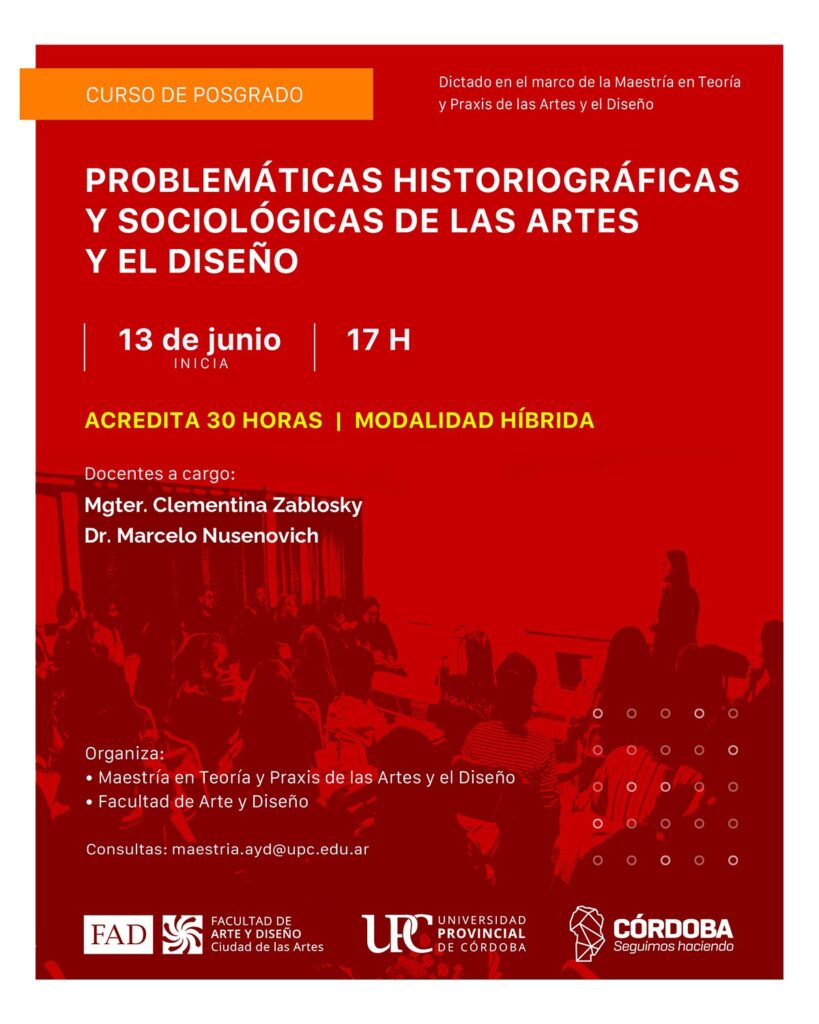 CURSO DE POSGRADO

Dictado en el marco de la Maestría en Teoría y Praxis de las Artes y el Diseño

PROBLEMÁTICAS HISTORIOGRÁFICAS Y SOCIOLÓGICAS DE LAS ARTES Y EL DISEÑO

13 de junio
INICIA

17 H

ACREDITA 30 HORAS | MODALIDAD HÍBRIDA

Docentes a cargo:
Mgter. Clementina Zablosky
Dr. Marcelo Nusenovich

Organiza:
• Maestría en Teoría y Praxis de las Artes y el Diseño
• Facultad de Arte y Diseño

Consultas: maestria.ayd@upc.edu.ar

FAD FACULTAD DE ARTE Y DISEÑO Ciudad de las Artes

UPC UNIVERSIDAD PROVINCIAL DE CÓRDOBA

CÓRDOBA Seguimos haciendo